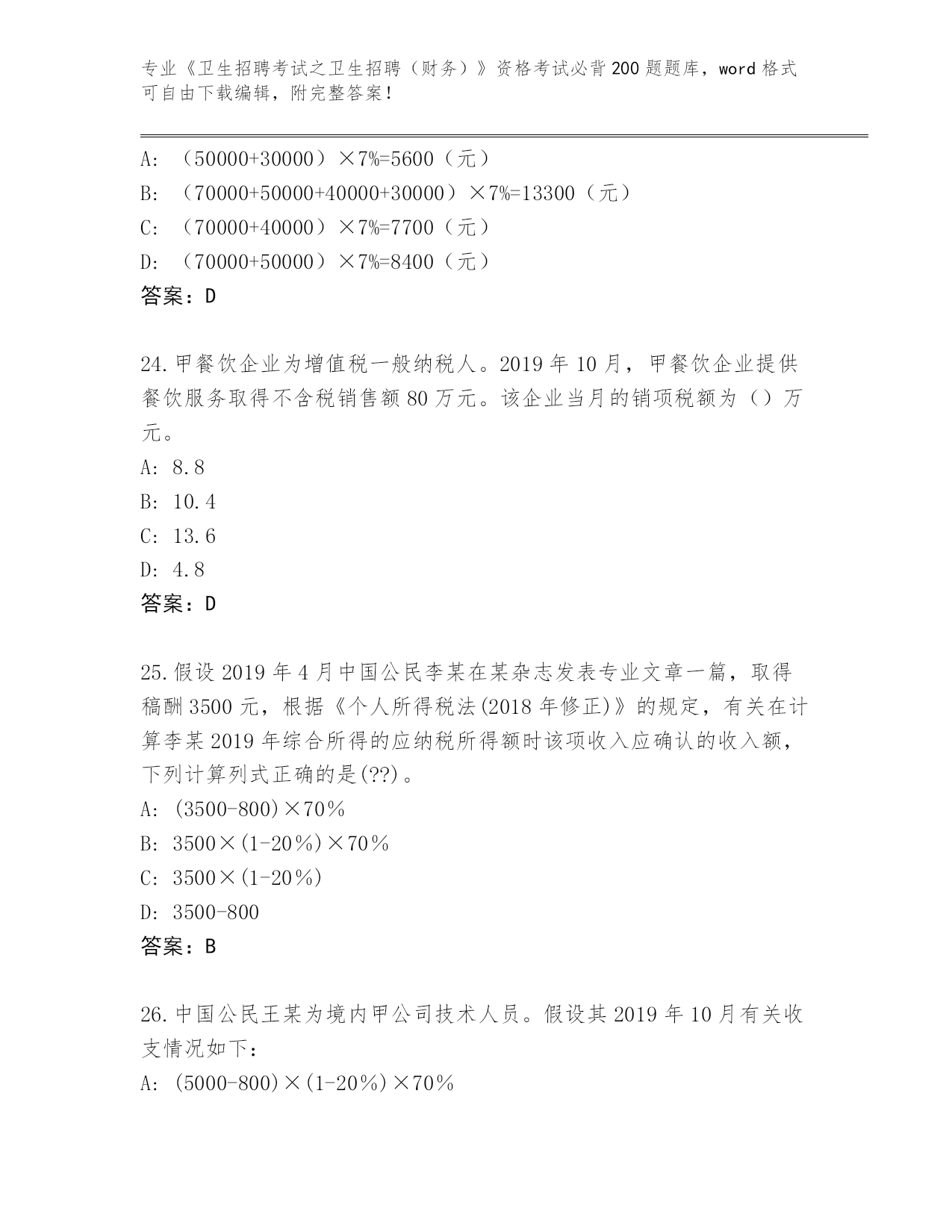 专业《卫生招聘考试之卫生招聘（财务）》资格考试必背200题题库，word格式可自由下载编辑，附完整答案！

A: （50000+30000）×7%=5600（元）
B: （70000+50000+40000+30000）×7%=13300（元）
C: （70000+40000）×7%=7700（元）
D: （70000+50000）×7%=8400（元）
答案：D

24.甲餐饮企业为增值税一般纳税人。2019年10月，甲餐饮企业提供餐饮服务取得不含税销售额80万元。该企业当月的销项税额为（）万元。
A: 8.8
B: 10.4
C: 13.6
D: 4.8
答案：D

25.假设2019年4月中国公民李某在某杂志发表专业文章一篇，取得稿酬3500元，根据《个人所得税法(2018年修正)》的规定，有关在计算李某2019年综合所得的应纳税所得额时该项收入应确认的收入额，下列计算列式正确的是(??)。
A: (3500-800)×70%
B: 3500×(1-20%)×70%
C: 3500×(1-20%)
D: 3500-800
答案：B

26.中国公民王某为境内甲公司技术人员。假设其2019年10月有关收支情况如下：
A: (5000-800)×(1-20%)×70%